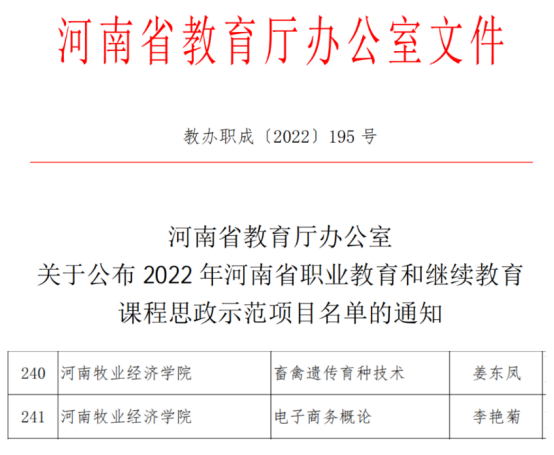 河南省教育厅办公室文件

教办职成〔2022〕195号

河南省教育厅办公室
关于公布2022年河南省职业教育和继续教育
课程思政示范项目名单的通知

| 240 | 河南牧业经济学院 | 畜禽遗传育种技术 | 姜东凤 |
|---|---|---|---|
| 241 | 河南牧业经济学院 | 电子商务概论 | 李艳菊 |